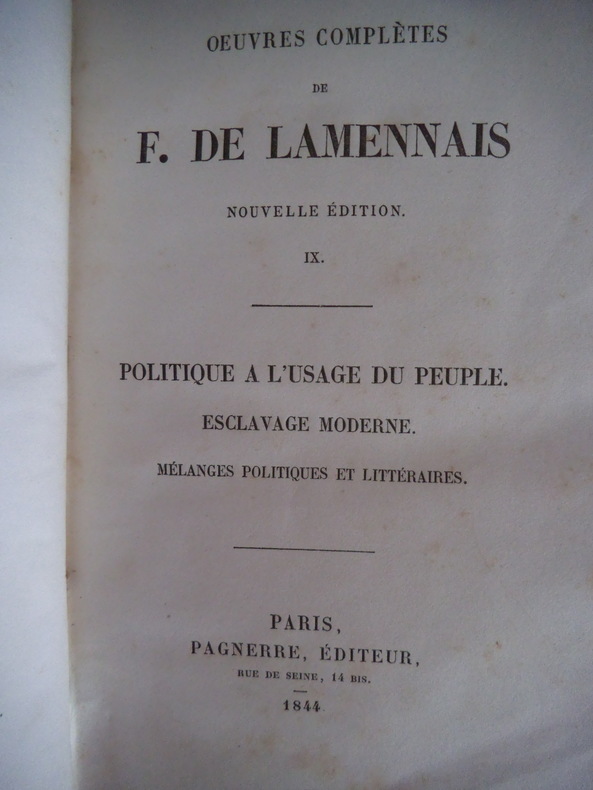 OEUVRES COMPLÈTES

DE

F. DE LAMENNAIS

NOUVELLE ÉDITION.

IX.

POLITIQUE A L'USAGE DU PEUPLE.

ESCLAVAGE MODERNE.

MÉLANGES POLITIQUES ET LITTÉRAIRES.

PARIS,
PAGNERRE, ÉDITEUR,
RUE DE SEINE, 14 BIS.

1844